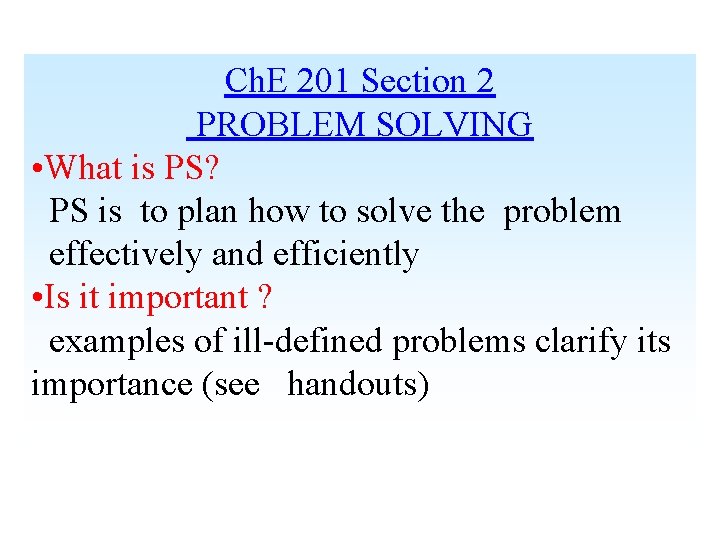 ChE 201 Section 2
PROBLEM SOLVING

•What is PS?
PS is to plan how to solve the problem effectively and efficiently

•Is it important ?
examples of ill-defined problems clarify its importance (see handouts)